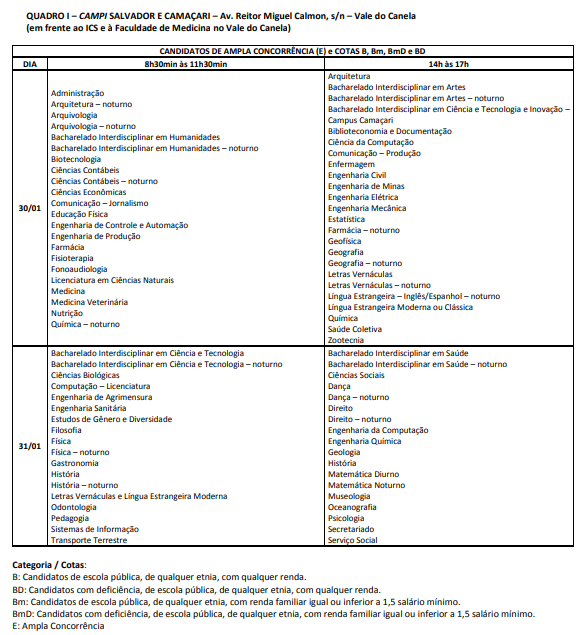 QUADRO I – CAMPI SALVADOR E CAMAÇARI – Av. Reitor Miguel Calmon, s/n – Vale do Canela
(em frente ao ICS e à Faculdade de Medicina no Vale do Canela)

| CANDIDATOS DE AMPLA CONCORRÊNCIA (E) e COTAS B, Bm, BmD e BD | | |
|---|---|---|
| DIA | 8h30min às 11h30min | 14h às 17h |
| 30/01 | Administração<br>Arquitetura – noturno<br>Arquivologia<br>Arquivologia – noturno<br>Bacharelado Interdisciplinar em Humanidades<br>Bacharelado Interdisciplinar em Humanidades – noturno<br>Biotecnologia<br>Ciências Contábeis<br>Ciências Contábeis – noturno<br>Ciências Econômicas<br>Comunicação – Jornalismo<br>Educação Física<br>Engenharia de Controle e Automação<br>Engenharia de Produção<br>Farmácia<br>Fisioterapia<br>Fonoaudiologia<br>Licenciatura em Ciências Naturais<br>Medicina<br>Medicina Veterinária<br>Nutrição<br>Química – noturno | Arquitetura<br>Bacharelado Interdisciplinar em Artes<br>Bacharelado Interdisciplinar em Artes – noturno<br>Bacharelado Interdisciplinar em Ciência e Tecnologia e Inovação – Campus Camaçari<br>Biblioteconomia e Documentação<br>Ciência da Computação<br>Comunicação – Produção<br>Enfermagem<br>Engenharia Civil<br>Engenharia de Minas<br>Engenharia Elétrica<br>Engenharia Mecânica<br>Estatística<br>Farmácia – noturno<br>Geofísica<br>Geografia<br>Geografia – noturno<br>Letras Vernáculas<br>Letras Vernáculas – noturno<br>Língua Estrangeira – Inglês/Espanhol – noturno<br>Língua Estrangeira Moderna ou Clássica<br>Química<br>Saúde Coletiva<br>Zootecnia |
| 31/01 | Bacharelado Interdisciplinar em Ciência e Tecnologia<br>Bacharelado Interdisciplinar em Ciência e Tecnologia – noturno<br>Ciências Biológicas<br>Computação – Licenciatura<br>Engenharia de Agrimensura<br>Engenharia Sanitária<br>Estudos de Gênero e Diversidade<br>Filosofia<br>Física<br>Física – noturno<br>Gastronomia<br>História<br>História – noturno<br>Letras Vernáculas e Língua Estrangeira Moderna<br>Odontologia<br>Pedagogia<br>Sistemas de Informação<br>Transporte Terrestre | Bacharelado Interdisciplinar em Saúde<br>Bacharelado Interdisciplinar em Saúde – noturno<br>Ciências Sociais<br>Dança<br>Dança – noturno<br>Direito<br>Direito – noturno<br>Engenharia da Computação<br>Engenharia Química<br>Geologia<br>História<br>Matemática Diurno<br>Matemática Noturno<br>Museologia<br>Oceanografia<br>Psicologia<br>Secretariado<br>Serviço Social |

Categoria / Cotas:
B: Candidatos de escola pública, de qualquer etnia, com qualquer renda.
BD: Candidatos com deficiência, de escola pública, de qualquer etnia, com qualquer renda.
Bm: Candidatos de escola pública, de qualquer etnia, com renda familiar igual ou inferior a 1,5 salário mínimo.
BmD: Candidatos com deficiência, de escola pública, de qualquer etnia, com renda familiar igual ou inferior a 1,5 salário mínimo.
E: Ampla Concorrência